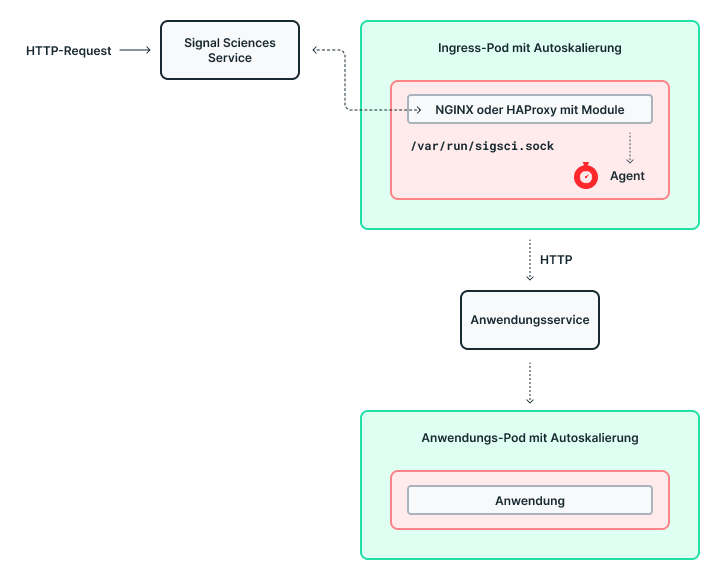 HTTP-Request

Signal Sciences Service

Ingress-Pod mit Autoskalierung

NGINX oder HAProxy mit Module

/var/run/sigsci.sock

Agent

HTTP

Anwendungsservice

Anwendungs-Pod mit Autoskalierung

Anwendung